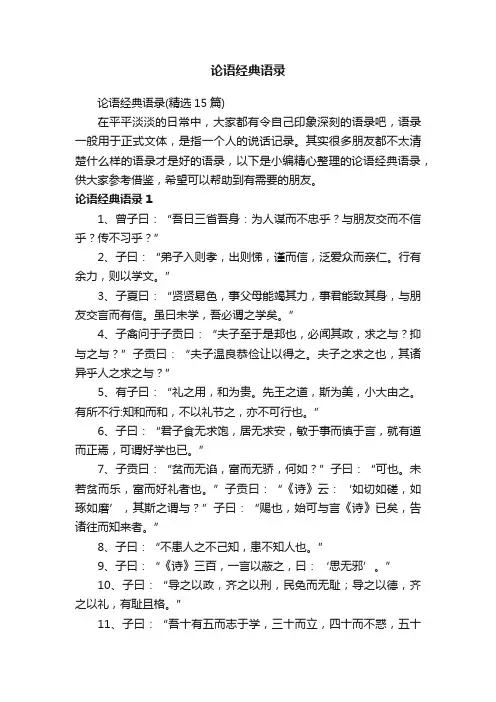 论语经典语录

论语经典语录(精选 15 篇)

在平平淡淡的日常中，大家都有令自己印象深刻的语录吧，语录一般用于正式文体，是指一个人的说话记录。其实很多朋友都不太清楚什么样的语录才是好的语录，以下是小编精心整理的论语经典语录，供大家参考借鉴，希望可以帮助到有需要的朋友。

论语经典语录 1

1、曾子曰：“吾日三省吾身：为人谋而不忠乎？与朋友交而不信乎？传不习乎？”

2、子曰：“弟子入则孝，出则悌，谨而信，泛爱众而亲仁。行有余力，则以学文。”

3、子夏曰：“贤贤易色，事父母能竭其力，事君能致其身，与朋友交言而有信。虽曰未学，吾必谓之学矣。”

4、子禽问于子贡曰：“夫子至于是邦也，必闻其政，求之与？抑与之与？”子贡曰：“夫子温良恭俭让以得之。夫子之求之也，其诸异乎人之求之与？”

5、有子曰：“礼之用，和为贵。先王之道，斯为美，小大由之。有所不行:知和而和，不以礼节之，亦不可行也。”

6、子曰：“君子食无求饱，居无求安，敏于事而慎于言，就有道而正焉，可谓好学也已。”

7、子贡曰：“贫而无谄，富而无骄，何如？”子曰：“可也。未若贫而乐，富而好礼者也。”子贡曰：“《诗》云：‘如切如磋，如琢如磨’，其斯之谓与？”子曰：“赐也，始可与言《诗》已矣，告诸往而知来者。”

8、子曰：“不患人之不己知，患不知人也。”

9、子曰：“《诗》三百，一言以蔽之，曰：‘思无邪’。”

10、子曰：“导之以政，齐之以刑，民免而无耻；导之以德，齐之以礼，有耻且格。”

11、子曰：“吾十有五而志于学，三十而立，四十而不惑，五十